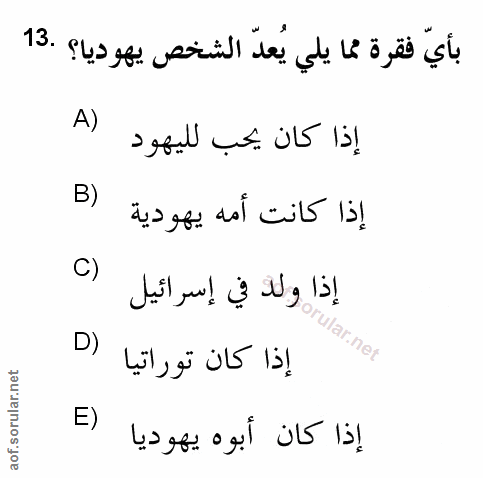 13. بأيّ فقرة مما يلي يُعدّ الشخص يهوديا؟

A) إذا كان يحب لليهود

B) إذا كانت أمه يهودية

C) إذا ولد في إسرائيل

D) إذا كان توراتيا

E) إذا كان أبوه يهوديا

aof.sorular.net